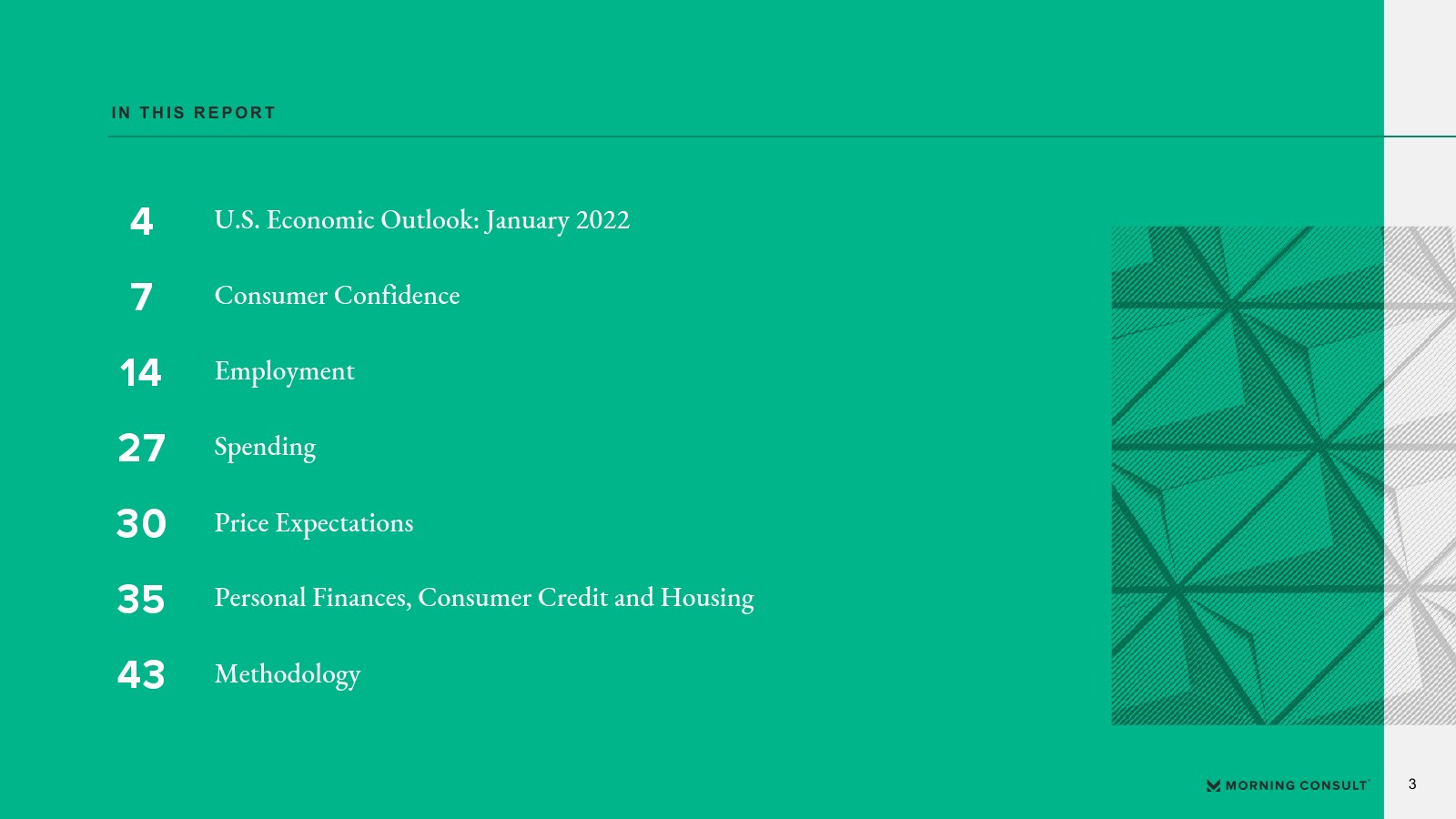 IN THIS REPORT

4 U.S. Economic Outlook: January 2022

7 Consumer Confidence

14 Employment

27 Spending

30 Price Expectations

35 Personal Finances, Consumer Credit and Housing

43 Methodology

MORNING CONSULT

3